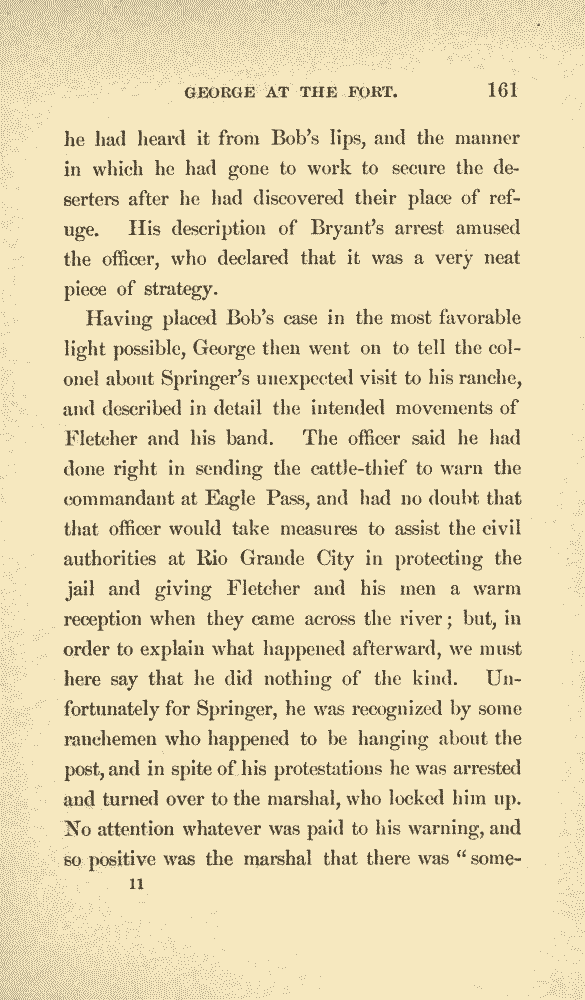 GEORGE AT THE FORT. 161

he had heard it from Bob's lips, and the manner in which he had gone to work to secure the deserters after he had discovered their place of refuge. His description of Bryant's arrest amused the officer, who declared that it was a very neat piece of strategy.

Having placed Bob's case in the most favorable light possible, George then went on to tell the colonel about Springer's unexpected visit to his ranche, and described in detail the intended movements of Fletcher and his band. The officer said he had done right in sending the cattle-thief to warn the commandant at Eagle Pass, and had no doubt that that officer would take measures to assist the civil authorities at Rio Grande City in protecting the jail and giving Fletcher and his men a warm reception when they came across the river; but, in order to explain what happened afterward, we must here say that he did nothing of the kind. Unfortunately for Springer, he was recognized by some ranchemen who happened to be hanging about the post, and in spite of his protestations he was arrested and turned over to the marshal, who locked him up. No attention whatever was paid to his warning, and so positive was the marshal that there was "some-

11